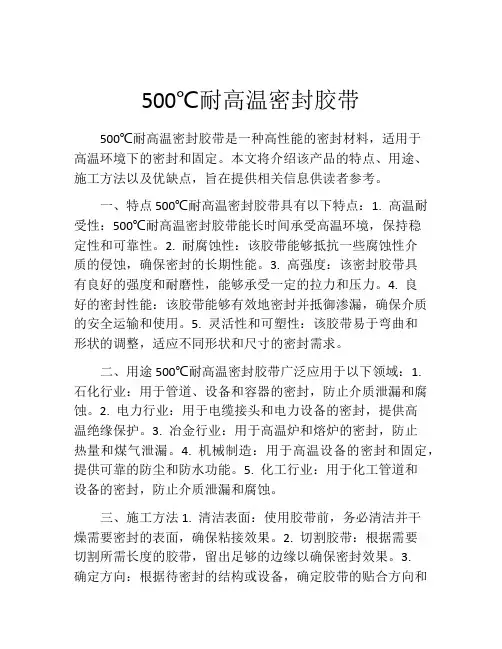 500℃耐高温密封胶带

500℃耐高温密封胶带是一种高性能的密封材料，适用于高温环境下的密封和固定。本文将介绍该产品的特点、用途、施工方法以及优缺点，旨在提供相关信息供读者参考。

一、特点 500℃耐高温密封胶带具有以下特点：1. 高温耐受性：500℃耐高温密封胶带能长时间承受高温环境，保持稳定性和可靠性。2. 耐腐蚀性：该胶带能够抵抗一些腐蚀性介质的侵蚀，确保密封的长期性能。3. 高强度：该密封胶带具有良好的强度和耐磨性，能够承受一定的拉力和压力。4. 良好的密封性能：该胶带能够有效地密封并抵御渗漏，确保介质的安全运输和使用。5. 灵活性和可塑性：该胶带易于弯曲和形状的调整，适应不同形状和尺寸的密封需求。

二、用途 500℃耐高温密封胶带广泛应用于以下领域：1. 石化行业：用于管道、设备和容器的密封，防止介质泄漏和腐蚀。2. 电力行业：用于电缆接头和电力设备的密封，提供高温绝缘保护。3. 冶金行业：用于高温炉和熔炉的密封，防止热量和煤气泄漏。4. 机械制造：用于高温设备的密封和固定，提供可靠的防尘和防水功能。5. 化工行业：用于化工管道和设备的密封，防止介质泄漏和腐蚀。

三、施工方法 1. 清洁表面：使用胶带前，务必清洁并干燥需要密封的表面，确保粘接效果。2. 切割胶带：根据需要切割所需长度的胶带，留出足够的边缘以确保密封效果。3. 确定方向：根据待密封的结构或设备，确定胶带的贴合方向和